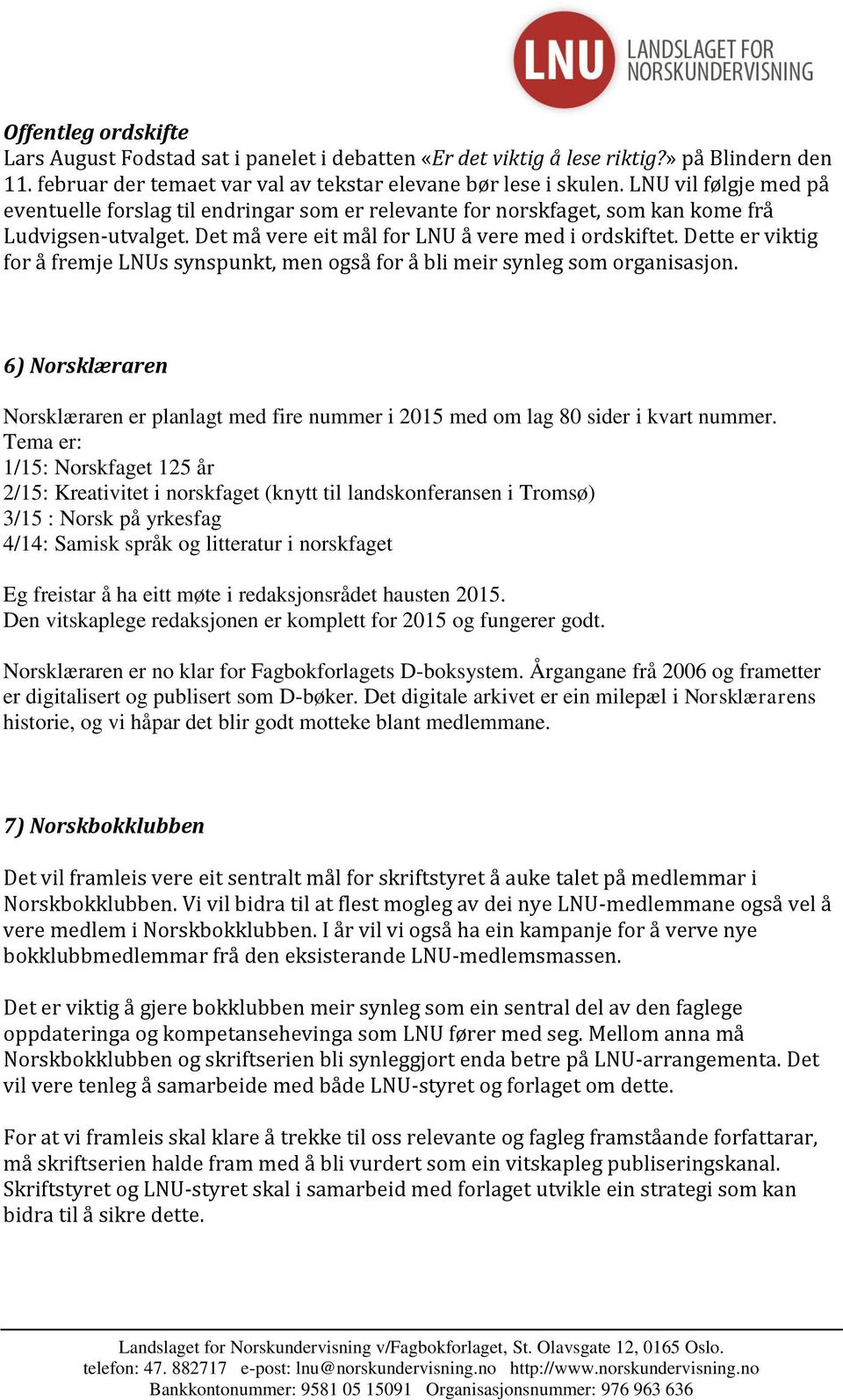 LNU LANDSLAGET FOR NORSKUNDERVISNING

Offentleg ordskifte
Lars August Fodstad sat i panelet i debatten «Er det viktig å lese riktig?» på Blindern den 11. februar der temaet var val av tekstar elevane bør lese i skulen. LNU vil følgje med på eventuelle forslag til endringar som er relevante for norskfaget, som kan kome frå Ludvigsen-utvalget. Det må vere eit mål for LNU å vere med i ordskiftet. Dette er viktig for å fremje LNUs synspunkt, men også for å bli meir synleg som organisasjon.

6) Norsklæraren

Norsklæraren er planlagt med fire nummer i 2015 med om lag 80 sider i kvart nummer.
Tema er:
1/15: Norskfaget 125 år
2/15: Kreativitet i norskfaget (knytt til landskonferansen i Tromsø)
3/15 : Norsk på yrkesfag
4/14: Samisk språk og litteratur i norskfaget

Eg freistar å ha eitt møte i redaksjonsrådet hausten 2015.
Den vitskaplege redaksjonen er komplett for 2015 og fungerer godt.

Norsklæraren er no klar for Fagbokforlagets D-boksystem. Årgangane frå 2006 og frametter er digitalisert og publisert som D-bøker. Det digitale arkivet er ein milepæl i Norsklærarens historie, og vi håpar det blir godt motteke blant medlemmane.

7) Norskbokklubben

Det vil framleis vere eit sentralt mål for skriftstyret å auke talet på medlemmar i Norskbokklubben. Vi vil bidra til at flest mogleg av dei nye LNU-medlemmane også vel å vere medlem i Norskbokklubben. I år vil vi også ha ein kampanje for å verve nye bokklubbmedlemmar frå den eksisterande LNU-medlemsmassen.

Det er viktig å gjere bokklubben meir synleg som ein sentral del av den faglege oppdateringa og kompetansehevinga som LNU fører med seg. Mellom anna må Norskbokklubben og skriftserien bli synleggjort enda betre på LNU-arrangementa. Det vil vere tenleg å samarbeide med både LNU-styret og forlaget om dette.

For at vi framleis skal klare å trekke til oss relevante og fagleg framståande forfattarar, må skriftserien halde fram med å bli vurdert som ein vitskapleg publiseringskanal. Skriftstyret og LNU-styret skal i samarbeid med forlaget utvikle ein strategi som kan bidra til å sikre dette.

Landslaget for Norskundervisning v/Fagbokforlaget, St. Olavsgate 12, 0165 Oslo.
telefon: 47. 882717 e-post: lnu@norskundervisning.no http://www.norskundervisning.no
Bankkontonummer: 9581 05 15091 Organisasjonsnummer: 976 963 636